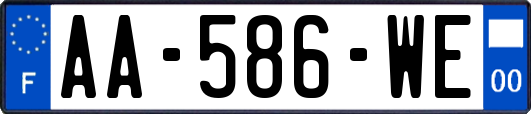 F
AA-586-WE
00